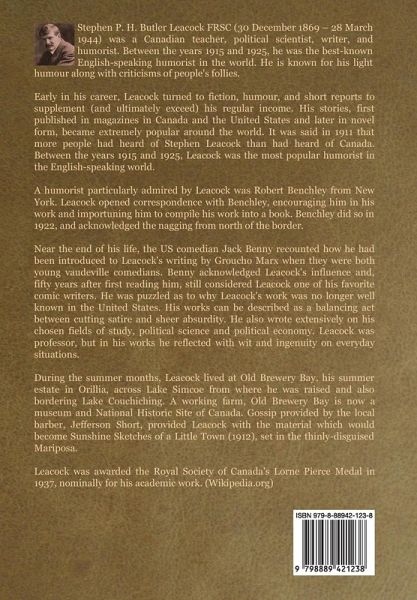 Stephen P. H. Butler Leacock FRSC (30 December 1869 – 28 March 1944) was a Canadian teacher, political scientist, writer, and humorist. Between the years 1915 and 1925, he was the best-known English-speaking humorist in the world. He is known for his light humour along with criticisms of people's follies.

Early in his career, Leacock turned to fiction, humour, and short reports to supplement (and ultimately exceed) his regular income. His stories, first published in magazines in Canada and the United States and later in novel form, became extremely popular around the world. It was said in 1911 that more people had heard of Stephen Leacock than had heard of Canada. Between the years 1915 and 1925, Leacock was the most popular humorist in the English-speaking world.

A humorist particularly admired by Leacock was Robert Benchley from New York. Leacock opened correspondence with Benchley, encouraging him in his work and importuning him to compile his work into a book. Benchley did so in 1922, and acknowledged the nagging from north of the border.

Near the end of his life, the US comedian Jack Benny recounted how he had been introduced to Leacock's writing by Groucho Marx when they were both young vaudeville comedians. Benny acknowledged Leacock's influence and, fifty years after first reading him, still considered Leacock one of his favorite comic writers. He was puzzled as to why Leacock's work was no longer well known in the United States. His works can be described as a balancing act between cutting satire and sheer absurdity. He also wrote extensively on his chosen fields of study, political science and political economy. Leacock was professor, but in his works he reflected with wit and ingenuity on everyday situations.

During the summer months, Leacock lived at Old Brewery Bay, his summer estate in Orillia, across Lake Simcoe from where he was raised and also bordering Lake Couchiching. A working farm, Old Brewery Bay is now a museum and National Historic Site of Canada. Gossip provided by the local barber, Jefferson Short, provided Leacock with the material which would become Sunshine Sketches of a Little Town (1912), set in the thinly-disguised Mariposa.

Leacock was awarded the Royal Society of Canada's Lorne Pierce Medal in 1937, nominally for his academic work. (Wikipedia.org)

ISBN 979-8-88942-123-8

9 798889 421238